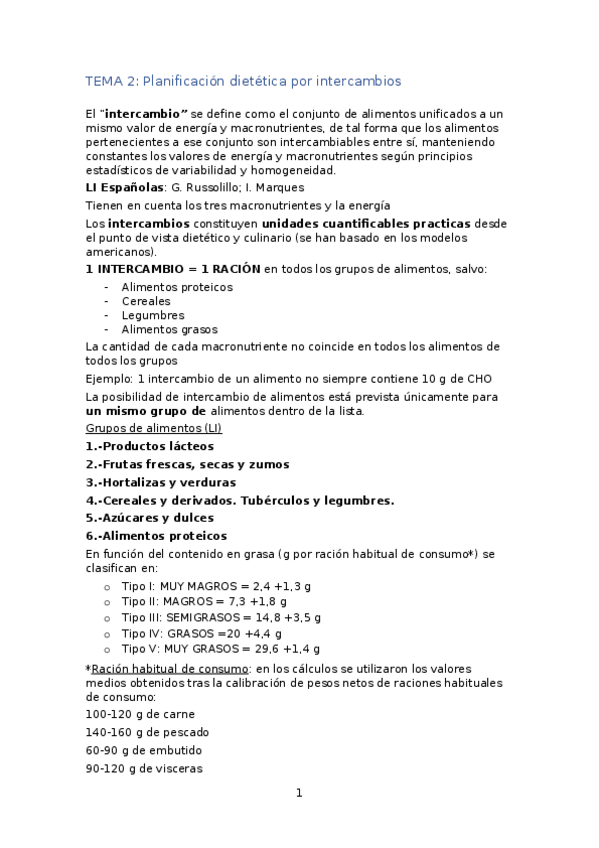 TEMA 2: Planificación dietética por intercambios

El "intercambio" se define como el conjunto de alimentos unificados a un mismo valor de energía y macronutrientes, de tal forma que los alimentos pertenecientes a ese conjunto son intercambiables entre sí, manteniendo constantes los valores de energía y macronutrientes según principios estadísticos de variabilidad y homogeneidad.

LI Españolas: G. Russolillo; I. Marques

Tienen en cuenta los tres macronutrientes y la energía

Los intercambios constituyen unidades cuantificables practicas desde el punto de vista dietético y culinario (se han basado en los modelos americanos).

1 INTERCAMBIO = 1 RACIÓN en todos los grupos de alimentos, salvo:

- Alimentos proteicos
- Cereales
- Legumbres
- Alimentos grasos

La cantidad de cada macronutriente no coincide en todos los alimentos de todos los grupos

Ejemplo: 1 intercambio de un alimento no siempre contiene 10 g de CHO

La posibilidad de intercambio de alimentos está prevista únicamente para un mismo grupo de alimentos dentro de la lista.

Grupos de alimentos (LI)

1.-Productos lácteos

2.-Frutas frescas, secas y zumos

3.-Hortalizas y verduras

4.-Cereales y derivados. Tubérculos y legumbres.

5.-Azúcares y dulces

6.-Alimentos proteicos

En función del contenido en grasa (g por ración habitual de consumo*) se clasifican en:

o Tipo I: MUY MAGROS = 2,4 +1,3 g
o Tipo II: MAGROS = 7,3 +1,8 g
o Tipo III: SEMIGRASOS = 14,8 +3,5 g
o Tipo IV: GRASOS =20 +4,4 g
o Tipo V: MUY GRASOS = 29,6 +1,4 g

*Ración habitual de consumo: en los cálculos se utilizaron los valores medios obtenidos tras la calibración de pesos netos de raciones habituales de consumo:

100-120 g de carne

140-160 g de pescado

60-90 g de embutido

90-120 g de visceras

1